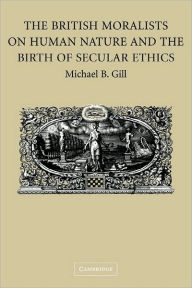 THE BRITISH MORALISTS ON HUMAN NATURE AND THE BIRTH OF SECULAR ETHICS

Michael B. Gill

CAMBRIDGE